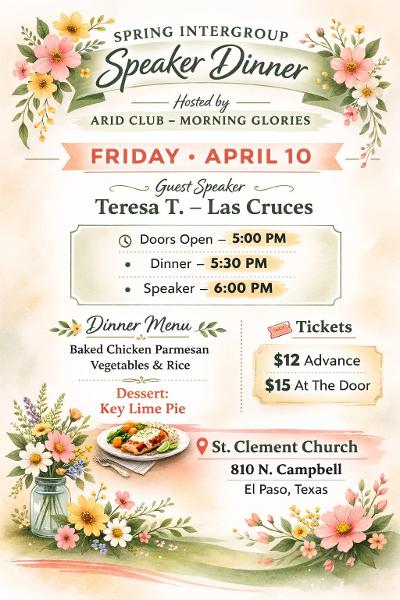 SPRING INTERGROUP
Speaker Dinner
Hosted by
ARID CLUB – MORNING GLORIES

FRIDAY • APRIL 10

Guest Speaker
Teresa T. – Las Cruces

Doors Open – 5:00 PM
• Dinner – 5:30 PM
• Speaker – 6:00 PM

Dinner Menu
Baked Chicken Parmesan
Vegetables & Rice

Dessert:
Key Lime Pie

Tickets
$12 Advance
$15 At The Door

St. Clement Church
810 N. Campbell
El Paso, Texas